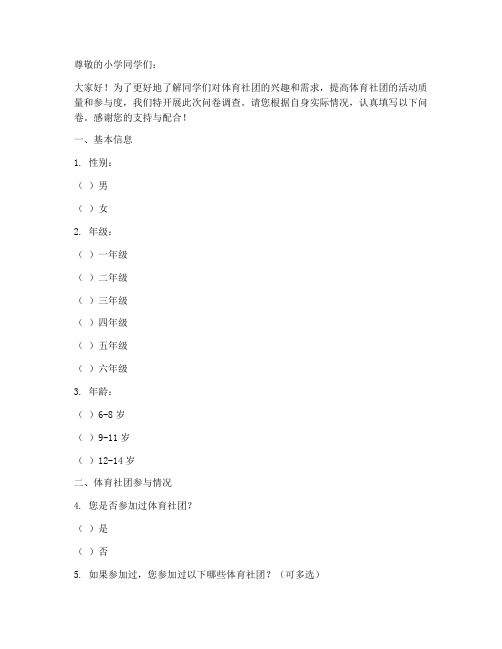 尊敬的小学同学们：

大家好！为了更好地了解同学们对体育社团的兴趣和需求，提高体育社团的活动质量和参与度，我们特开展此次问卷调查。请您根据自身实际情况，认真填写以下问卷。感谢您的支持与配合！

一、基本信息

1. 性别：

（ ）男

（ ）女

2. 年级：

（ ）一年级

（ ）二年级

（ ）三年级

（ ）四年级

（ ）五年级

（ ）六年级

3. 年龄：

（ ）6-8 岁

（ ）9-11 岁

（ ）12-14 岁

二、体育社团参与情况

4. 您是否参加过体育社团？

（ ）是

（ ）否

5. 如果参加过，您参加过以下哪些体育社团？（可多选）